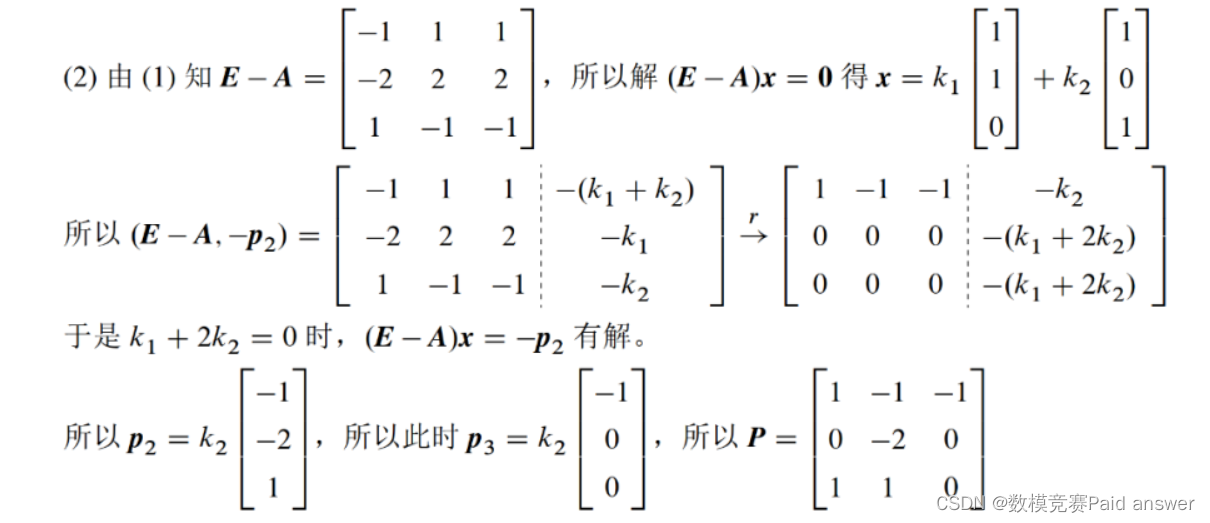 (2)由(1)知$\boldsymbol{E}-\boldsymbol{A}=\begin{bmatrix}-1&1&1\\-2&2&2\\1&-1&-1\end{bmatrix}$，所以解$(\boldsymbol{E}-\boldsymbol{A})\boldsymbol{x}=\boldsymbol{0}$得$\boldsymbol{x}=k_1\begin{bmatrix}1\\1\\0\end{bmatrix}+k_2\begin{bmatrix}1\\0\\1\end{bmatrix}$

所以$(\boldsymbol{E}-\boldsymbol{A},-\boldsymbol{p}_2)=\left[\begin{array}{ccc:c}-1&1&1&-(k_1+k_2)\\-2&2&2&-k_1\\1&-1&-1&-k_2\end{array}\right]\xrightarrow{r}\left[\begin{array}{ccc:c}1&-1&-1&-k_2\\0&0&0&-(k_1+2k_2)\\0&0&0&-(k_1+2k_2)\end{array}\right]$

于是$k_1+2k_2=0$时，$(\boldsymbol{E}-\boldsymbol{A})\boldsymbol{x}=-\boldsymbol{p}_2$有解。

所以$\boldsymbol{p}_2=k_2\begin{bmatrix}-1\\-2\\1\end{bmatrix}$，所以此时$\boldsymbol{p}_3=k_2\begin{bmatrix}-1\\0\\0\end{bmatrix}$，所以$\boldsymbol{P}=\begin{bmatrix}1&-1&-1\\0&-2&0\\1&1&0\end{bmatrix}$

CSDN @数模竞赛Paid answer